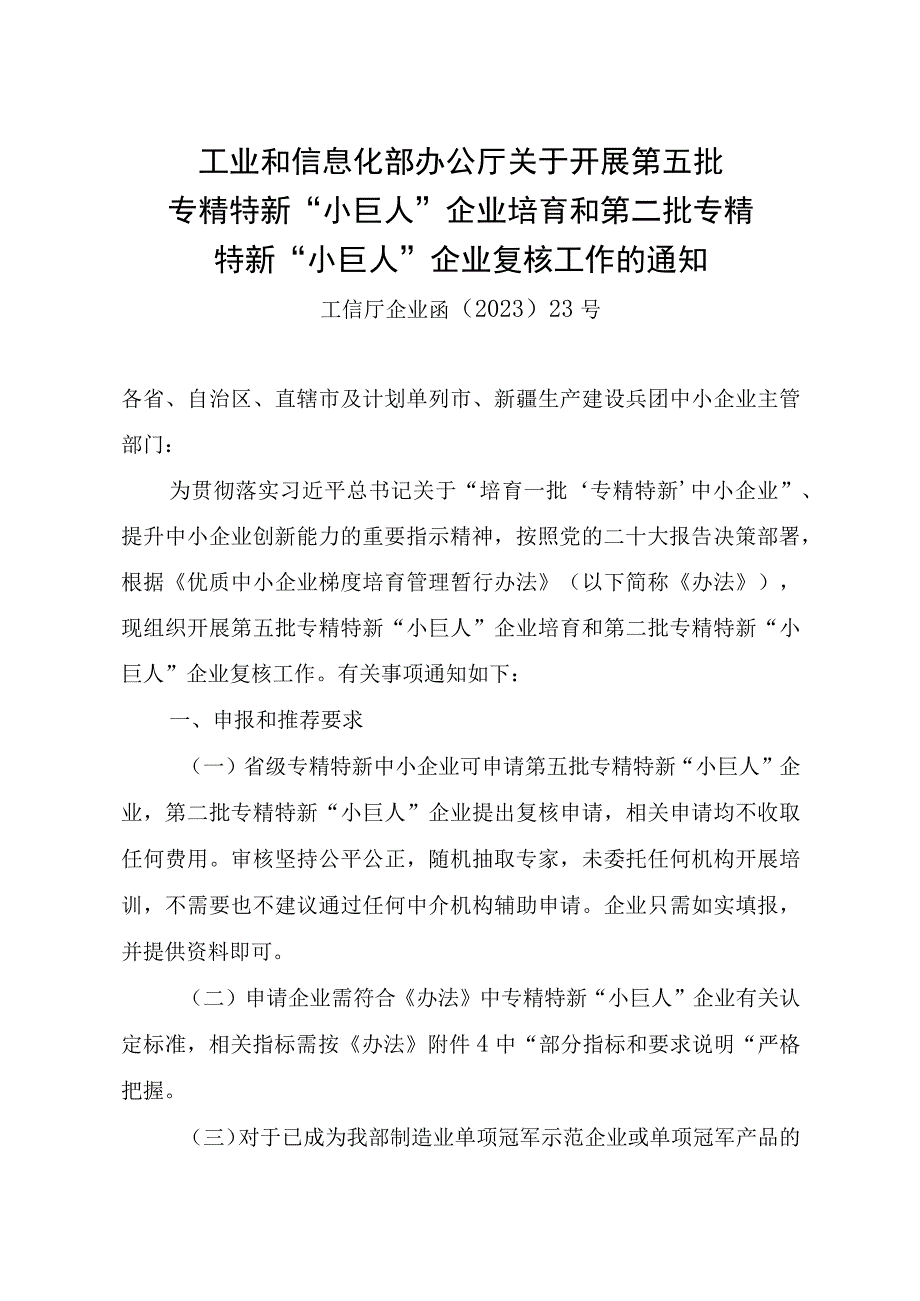 工业和信息化部办公厅关于开展第五批专精特新“小巨人”企业培育和第二批专精特新“小巨人”企业复核工作的通知

工信厅企业函（2023）23号

各省、自治区、直辖市及计划单列市、新疆生产建设兵团中小企业主管部门：

为贯彻落实习近平总书记关于“培育一批‘专精特新’中小企业”、提升中小企业创新能力的重要指示精神，按照党的二十大报告决策部署，根据《优质中小企业梯度培育管理暂行办法》（以下简称《办法》），现组织开展第五批专精特新“小巨人”企业培育和第二批专精特新“小巨人”企业复核工作。有关事项通知如下：

一、申报和推荐要求

（一）省级专精特新中小企业可申请第五批专精特新“小巨人”企业，第二批专精特新“小巨人”企业提出复核申请，相关申请均不收取任何费用。审核坚持公平公正，随机抽取专家，未委托任何机构开展培训，不需要也不建议通过任何中介机构辅助申请。企业只需如实填报，并提供资料即可。

（二）申请企业需符合《办法》中专精特新“小巨人”企业有关认定标准，相关指标需按《办法》附件4中“部分指标和要求说明“严格把握。

（三）对于已成为我部制造业单项冠军示范企业或单项冠军产品的